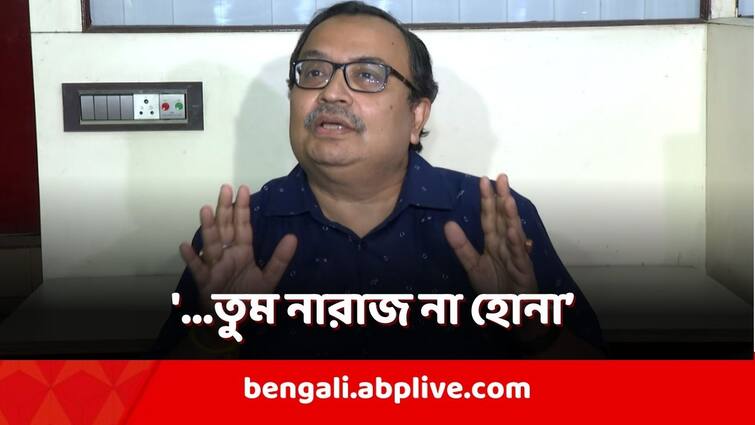 '...তুম নারাজ না হোনা'

bengali.abplive.com